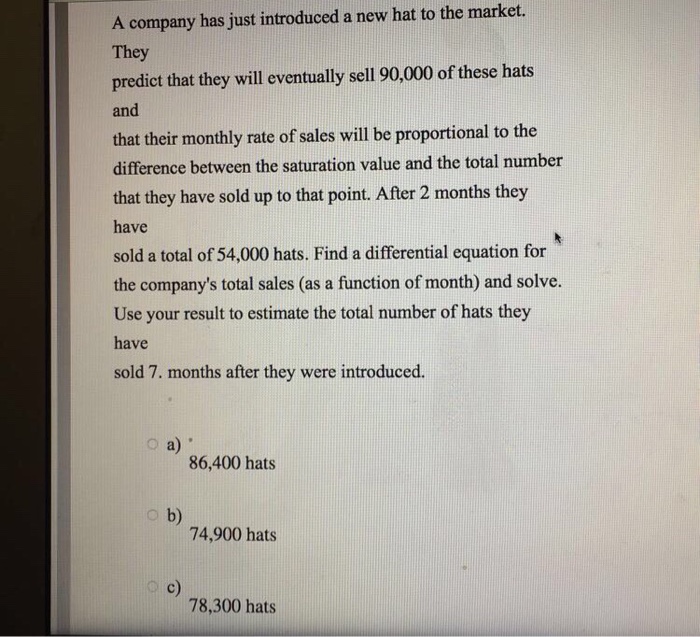 A company has just introduced a new hat to the market. They predict that they will eventually sell 90,000 of these hats and that their monthly rate of sales will be proportional to the difference between the saturation value and the total number that they have sold up to that point. After 2 months they have sold a total of 54,000 hats. Find a differential equation for the company's total sales (as a function of month) and solve. Use your result to estimate the total number of hats they have sold 7. months after they were introduced.

a) 86,400 hats

b) 74,900 hats

c) 78,300 hats